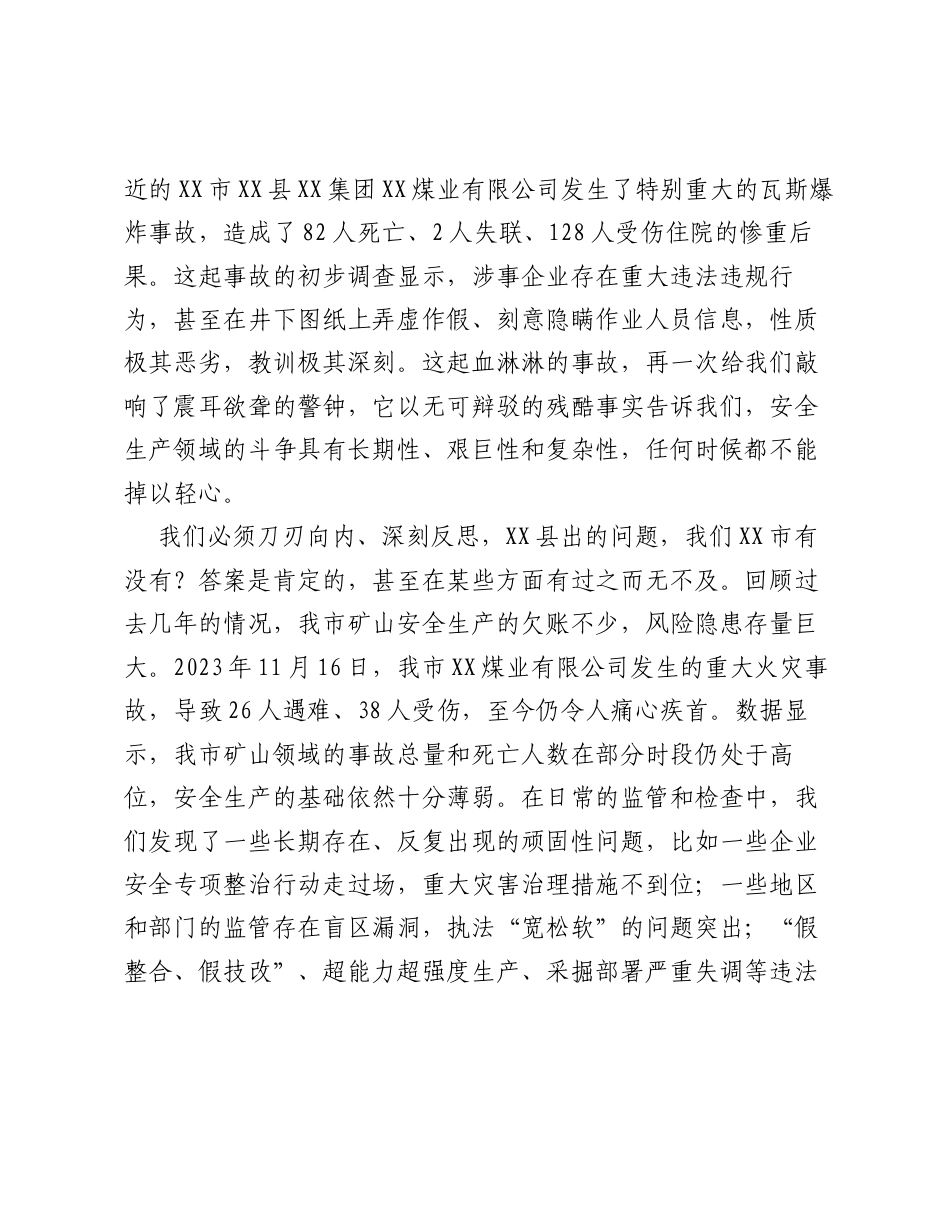 近的XX市XX县XX集团XX煤业有限公司发生了特别重大的瓦斯爆炸事故，造成了82人死亡、2人失联、128人受伤住院的惨重后果。这起事故的初步调查显示，涉事企业存在重大违法违规行为，甚至在井下图纸上弄虚作假、刻意隐瞒作业人员信息，性质极其恶劣，教训极其深刻。这起血淋淋的事故，再一次给我们敲响了震耳欲聋的警钟，它以无可辩驳的残酷事实告诉我们，安全生产领域的斗争具有长期性、艰巨性和复杂性，任何时候都不能掉以轻心。

我们必须刀刃向内、深刻反思，XX县出的问题，我们XX市有没有？答案是肯定的，甚至在某些方面有过之而无不及。回顾过去几年的情况，我市矿山安全生产的欠账不少，风险隐患存量巨大。2023年11月16日，我市XX煤业有限公司发生的重大火灾事故，导致26人遇难、38人受伤，至今仍令人痛心疾首。数据显示，我市矿山领域的事故总量和死亡人数在部分时段仍处于高位，安全生产的基础依然十分薄弱。在日常的监管和检查中，我们发现了一些长期存在、反复出现的顽固性问题，比如一些企业安全专项整治行动走过场，重大灾害治理措施不到位；一些地区和部门的监管存在盲区漏洞，执法“宽松软”的问题突出；“假整合、假技改”、超能力超强度生产、采掘部署严重失调等违法